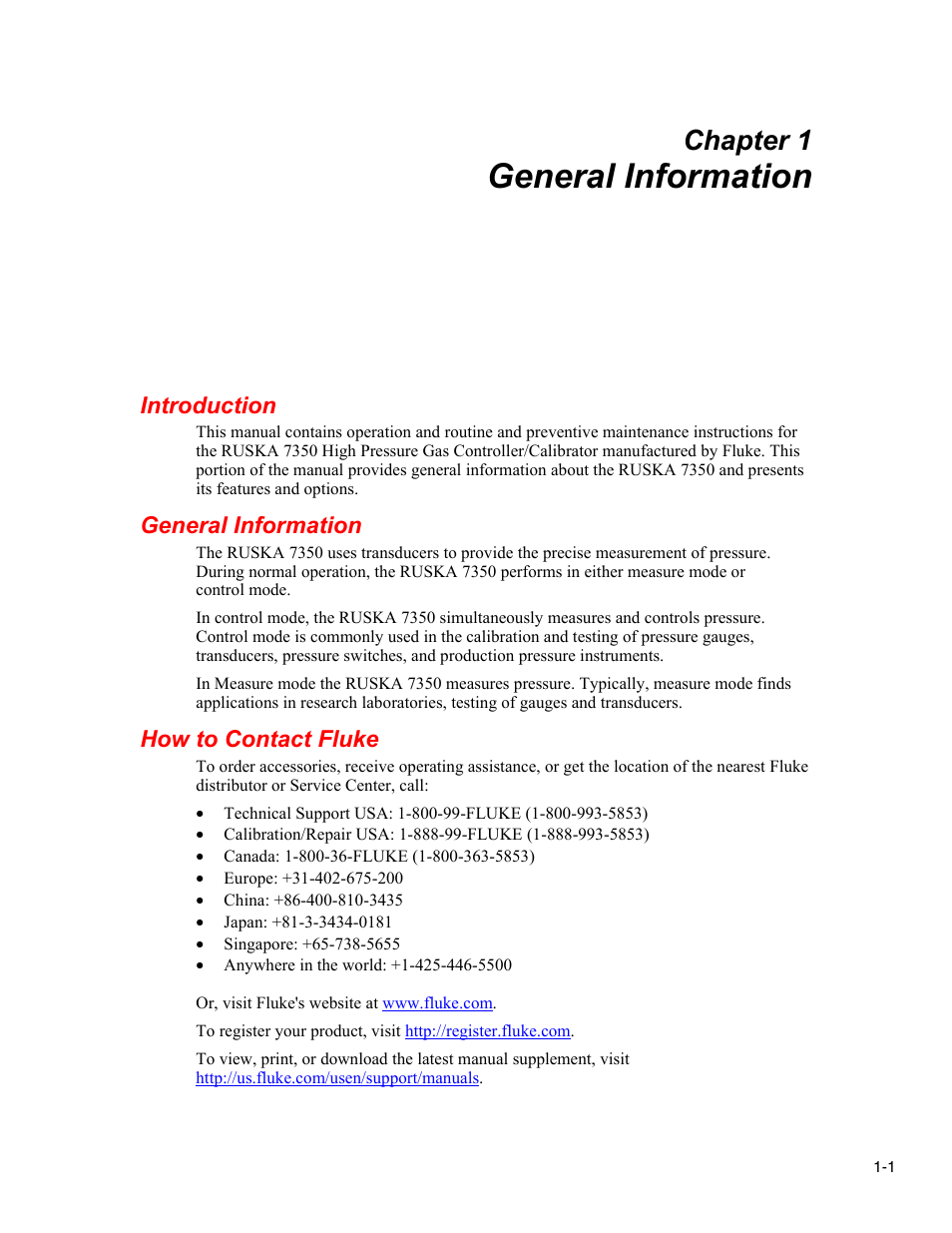 Chapter 1
General Information

Introduction

This manual contains operation and routine and preventive maintenance instructions for the RUSKA 7350 High Pressure Gas Controller/Calibrator manufactured by Fluke. This portion of the manual provides general information about the RUSKA 7350 and presents its features and options.

General Information

The RUSKA 7350 uses transducers to provide the precise measurement of pressure. During normal operation, the RUSKA 7350 performs in either measure mode or control mode.

In control mode, the RUSKA 7350 simultaneously measures and controls pressure. Control mode is commonly used in the calibration and testing of pressure gauges, transducers, pressure switches, and production pressure instruments.

In Measure mode the RUSKA 7350 measures pressure. Typically, measure mode finds applications in research laboratories, testing of gauges and transducers.

How to Contact Fluke

To order accessories, receive operating assistance, or get the location of the nearest Fluke distributor or Service Center, call:

• Technical Support USA: 1-800-99-FLUKE (1-800-993-5853)
• Calibration/Repair USA: 1-888-99-FLUKE (1-888-993-5853)
• Canada: 1-800-36-FLUKE (1-800-363-5853)
• Europe: +31-402-675-200
• China: +86-400-810-3435
• Japan: +81-3-3434-0181
• Singapore: +65-738-5655
• Anywhere in the world: +1-425-446-5500

Or, visit Fluke's website at www.fluke.com.

To register your product, visit http://register.fluke.com.

To view, print, or download the latest manual supplement, visit http://us.fluke.com/usen/support/manuals.

1-1